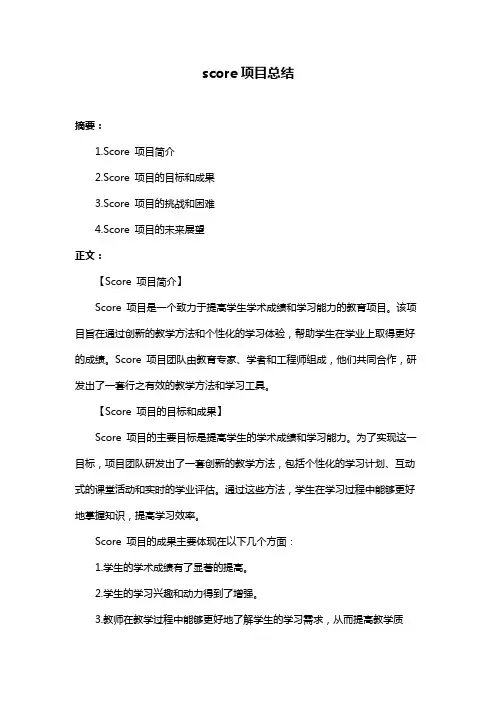 score 项目总结

摘要：

1.Score 项目简介

2.Score 项目的目标和成果

3.Score 项目的挑战和困难

4.Score 项目的未来展望

正文：

【Score 项目简介】

Score 项目是一个致力于提高学生学术成绩和学习能力的教育项目。该项目旨在通过创新的教学方法和个性化的学习体验，帮助学生在学业上取得更好的成绩。Score 项目团队由教育专家、学者和工程师组成，他们共同合作，研发出了一套行之有效的教学方法和学习工具。

【Score 项目的目标和成果】

Score 项目的主要目标是提高学生的学术成绩和学习能力。为了实现这一目标，项目团队研发出了一套创新的教学方法，包括个性化的学习计划、互动式的课堂活动和实时的学业评估。通过这些方法，学生在学习过程中能够更好地掌握知识，提高学习效率。

Score 项目的成果主要体现在以下几个方面：

1.学生的学术成绩有了显著的提高。

2.学生的学习兴趣和动力得到了增强。

3.教师在教学过程中能够更好地了解学生的学习需求，从而提高教学质